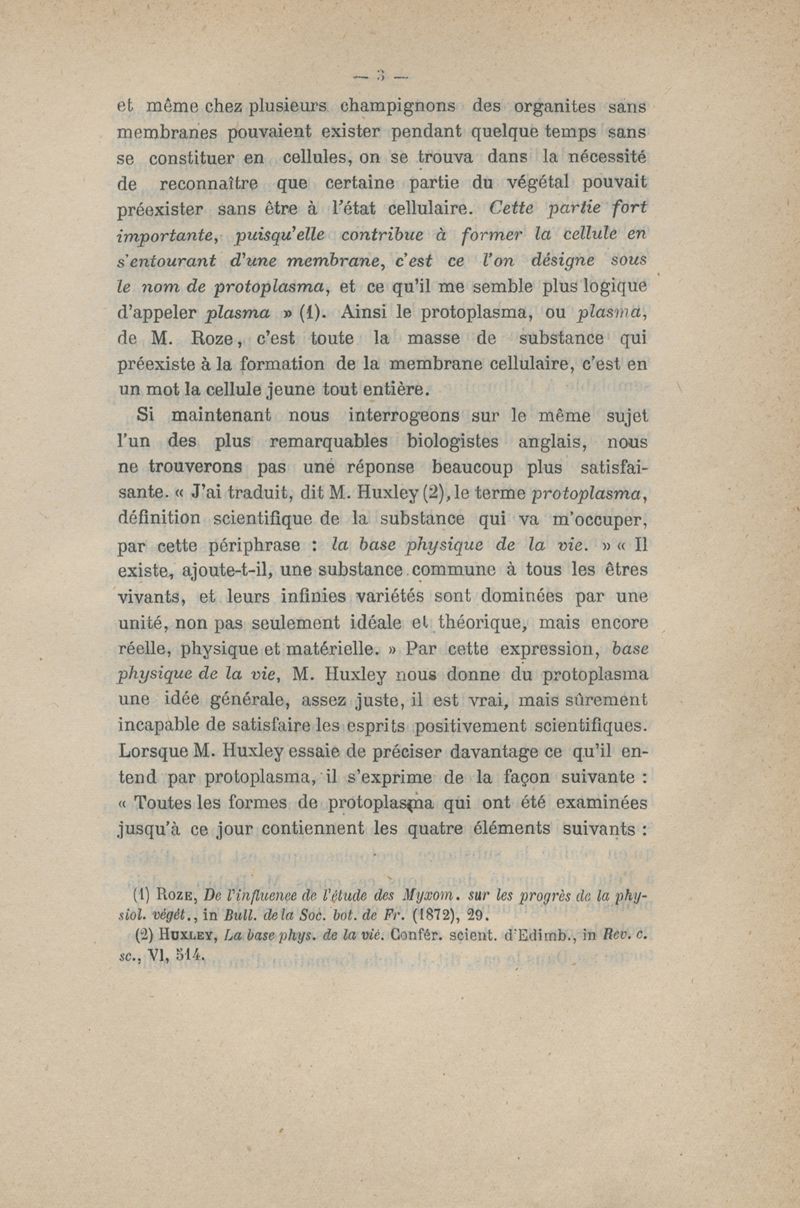 — 3 —

et même chez plusieurs champignons des organites sans membranes pouvaient exister pendant quelque temps sans se constituer en cellules, on se trouva dans la nécessité de reconnaître que certaine partie du végétal pouvait préexister sans être à l'état cellulaire. Cette partie fort importante, puisqu'elle contribue à former la cellule en s'entourant d'une membrane, c'est ce l'on désigne sous le nom de protoplasma, et ce qu'il me semble plus logique d'appeler plasma » (1). Ainsi le protoplasma, ou plasma, de M. Roze, c'est toute la masse de substance qui préexiste à la formation de la membrane cellulaire, c'est en un mot la cellule jeune tout entière.

Si maintenant nous interrogeons sur le même sujet l'un des plus remarquables biologistes anglais, nous ne trouverons pas une réponse beaucoup plus satisfaisante. « J'ai traduit, dit M. Huxley (2), le terme protoplasma, définition scientifique de la substance qui va m'occuper, par cette périphrase : la base physique de la vie. » « Il existe, ajoute-t-il, une substance commune à tous les êtres vivants, et leurs infinies variétés sont dominées par une unité, non pas seulement idéale et théorique, mais encore réelle, physique et matérielle. » Par cette expression, base physique de la vie, M. Huxley nous donne du protoplasma une idée générale, assez juste, il est vrai, mais sûrement incapable de satisfaire les esprits positivement scientifiques. Lorsque M. Huxley essaie de préciser davantage ce qu'il entend par protoplasma, il s'exprime de la façon suivante : « Toutes les formes de protoplasma qui ont été examinées jusqu'à ce jour contiennent les quatre éléments suivants :

(1) Roze, De l'influence de l'étude des Myxom. sur les progrès de la physiol. végét., in Bull. de la Soc. bot. de Fr. (1872), 29.
(2) Huxley, La base phys. de la vie. Confér. scient. d'Edimb., in Rev. c. sc., VI, 514.